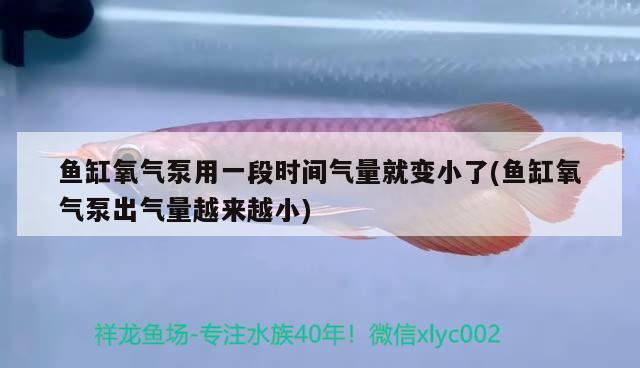 鱼缸氧气泵用一段时间气量就变小了(鱼缸氧气泵出气量越来越小)

祥龙鱼场-专注水族40年！微信xlyc002